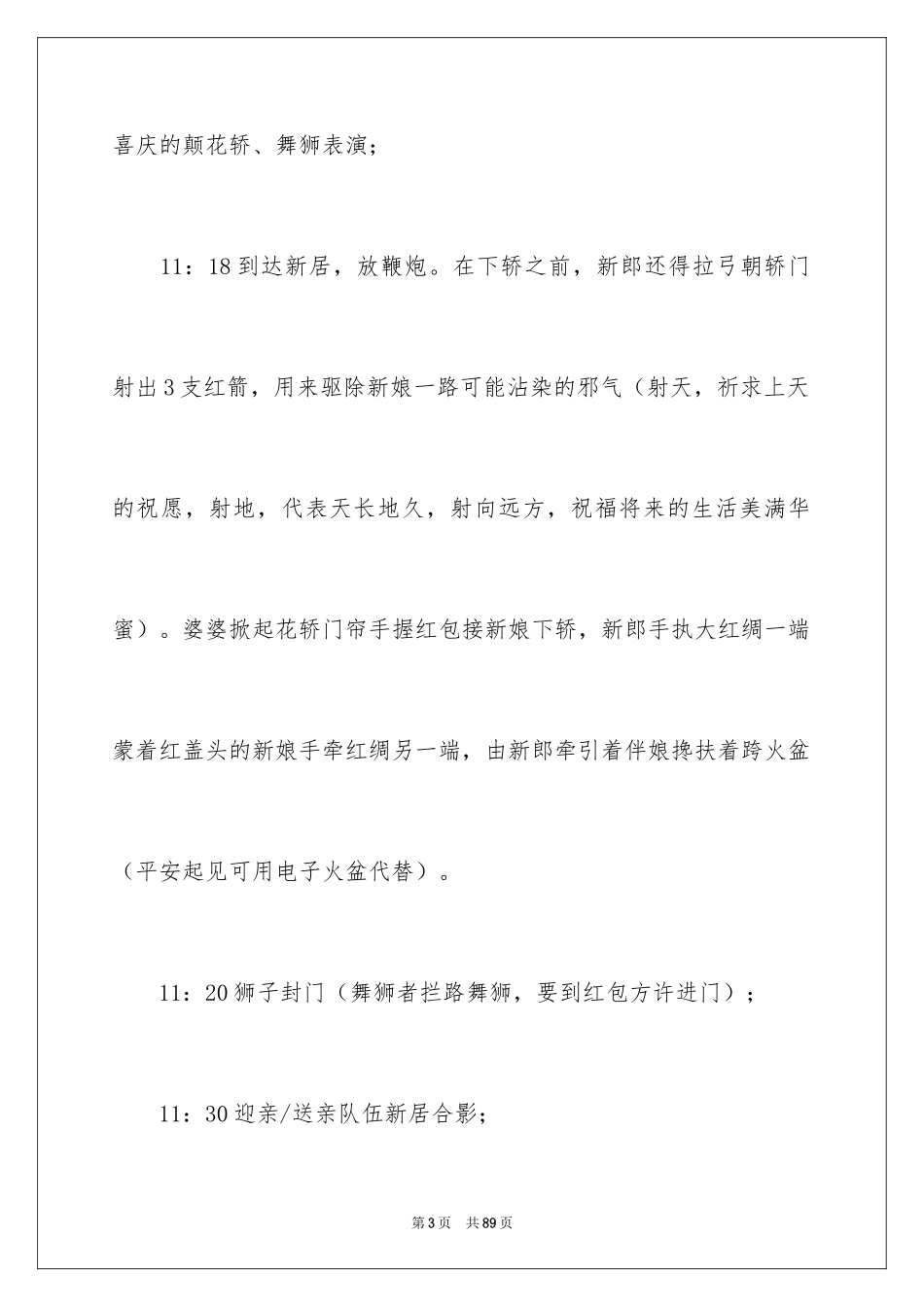 喜庆的颠花轿、舞狮表演；

11：18到达新居，放鞭炮。在下轿之前，新郎还得拉弓朝轿门射出3支红箭，用来驱除新娘一路可能沾染的邪气（射天，祈求上天的祝愿，射地，代表天长地久，射向远方，祝福将来的生活美满华蜜）。婆婆掀起花轿门帘手握红包接新娘下轿，新郎手执大红绸一端蒙着红盖头的新娘手牵红绸另一端，由新郎牵引着伴娘搀扶着跨火盆（平安起见可用电子火盆代替）。

11：20狮子封门（舞狮者拦路舞狮，要到红包方许进门）；

11：30迎亲/送亲队伍新居合影；

第3页 共89页